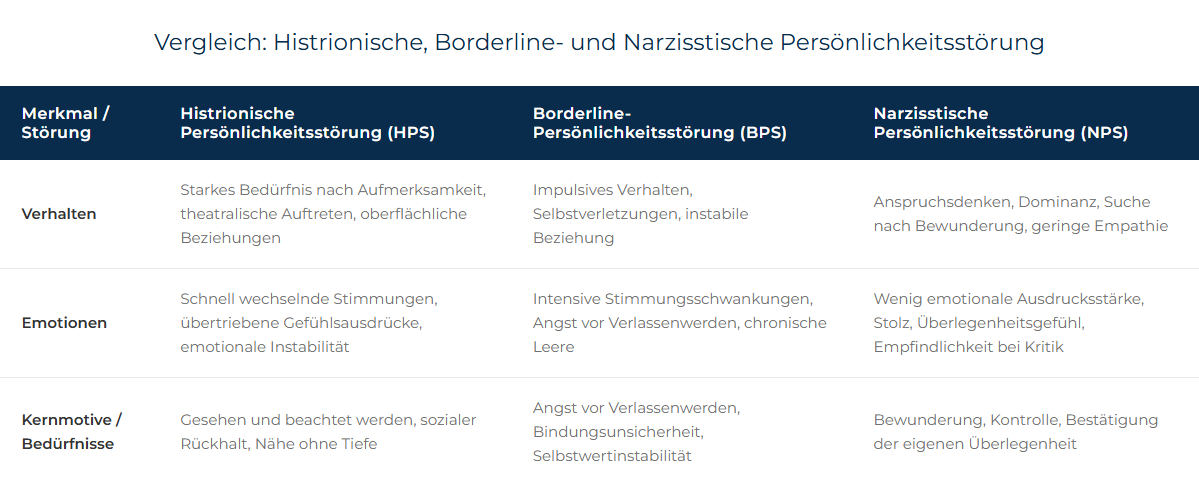 Vergleich: Histrionische, Borderline- und Narzisstische Persönlichkeitsstörung

| Merkmal / Störung | Histrionische Persönlichkeitsstörung (HPS) | Borderline-Persönlichkeitsstörung (BPS) | Narzisstische Persönlichkeitsstörung (NPS) |
|---|---|---|---|
| Verhalten | Starkes Bedürfnis nach Aufmerksamkeit, theatralische Auftreten, oberflächliche Beziehungen | Impulsives Verhalten, Selbstverletzungen, instabile Beziehung | Anspruchsdenken, Dominanz, Suche nach Bewunderung, geringe Empathie |
| Emotionen | Schnell wechselnde Stimmungen, übertriebene Gefühlsausdrücke, emotionale Instabilität | Intensive Stimmungsschwankungen, Angst vor Verlassenwerden, chronische Leere | Wenig emotionale Ausdrucksstärke, Stolz, Überlegenheitsgefühl, Empfindlichkeit bei Kritik |
| Kernmotive / Bedürfnisse | Gesehen und beachtet werden, sozialer Rückhalt, Nähe ohne Tiefe | Angst vor Verlassenwerden, Bindungsunsicherheit, Selbstwertinstabilität | Bewunderung, Kontrolle, Bestätigung der eigenen Überlegenheit |